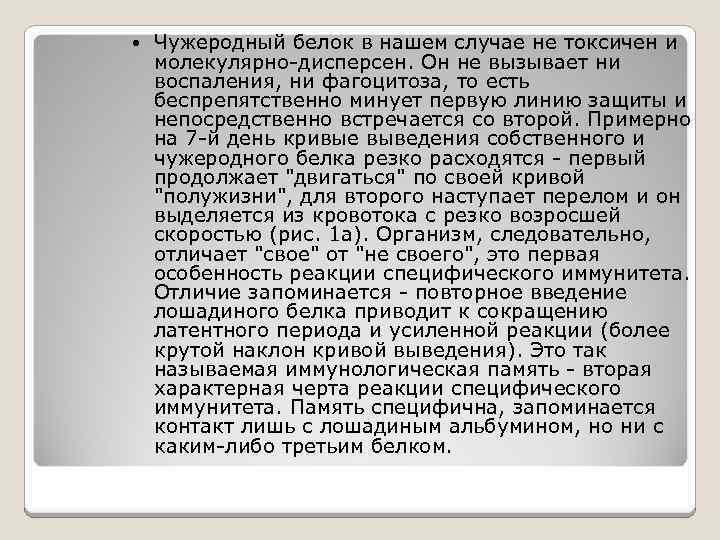 • Чужеродный белок в нашем случае не токсичен и молекулярно-дисперсен. Он не вызывает ни воспаления, ни фагоцитоза, то есть беспрепятственно минует первую линию защиты и непосредственно встречается со второй. Примерно на 7-й день кривые выведения собственного и чужеродного белка резко расходятся - первый продолжает "двигаться" по своей кривой "полужизни", для второго наступает перелом и он выделяется из кровотока с резко возросшей скоростью (рис. 1а). Организм, следовательно, отличает "свое" от "не своего", это первая особенность реакции специфического иммунитета. Отличие запоминается - повторное введение лошадиного белка приводит к сокращению латентного периода и усиленной реакции (более крутой наклон кривой выведения). Это так называемая иммунологическая память - вторая характерная черта реакции специфического иммунитета. Память специфична, запоминается контакт лишь с лошадиным альбумином, но ни с каким-либо третьим белком.